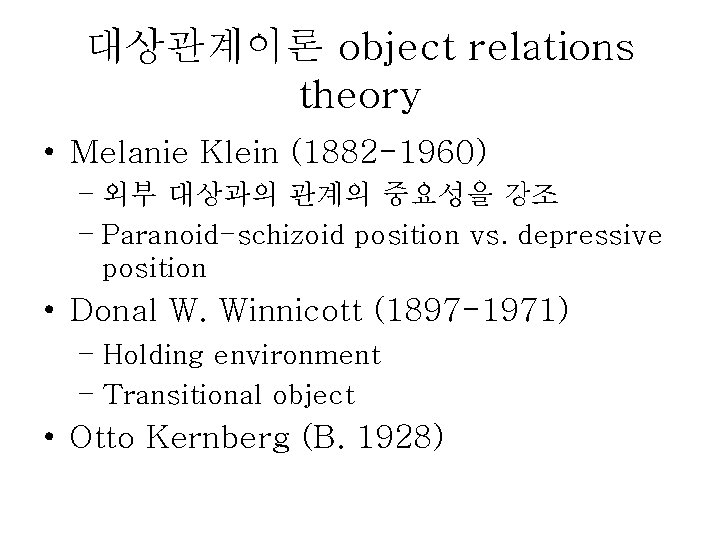 대상관계이론 object relations theory

• Melanie Klein (1882-1960)
- 외부 대상과의 관계의 중요성을 강조
- Paranoid-schizoid position vs. depressive position
• Donal W. Winnicott (1897-1971)
- Holding environment
- Transitional object
• Otto Kernberg (B. 1928)